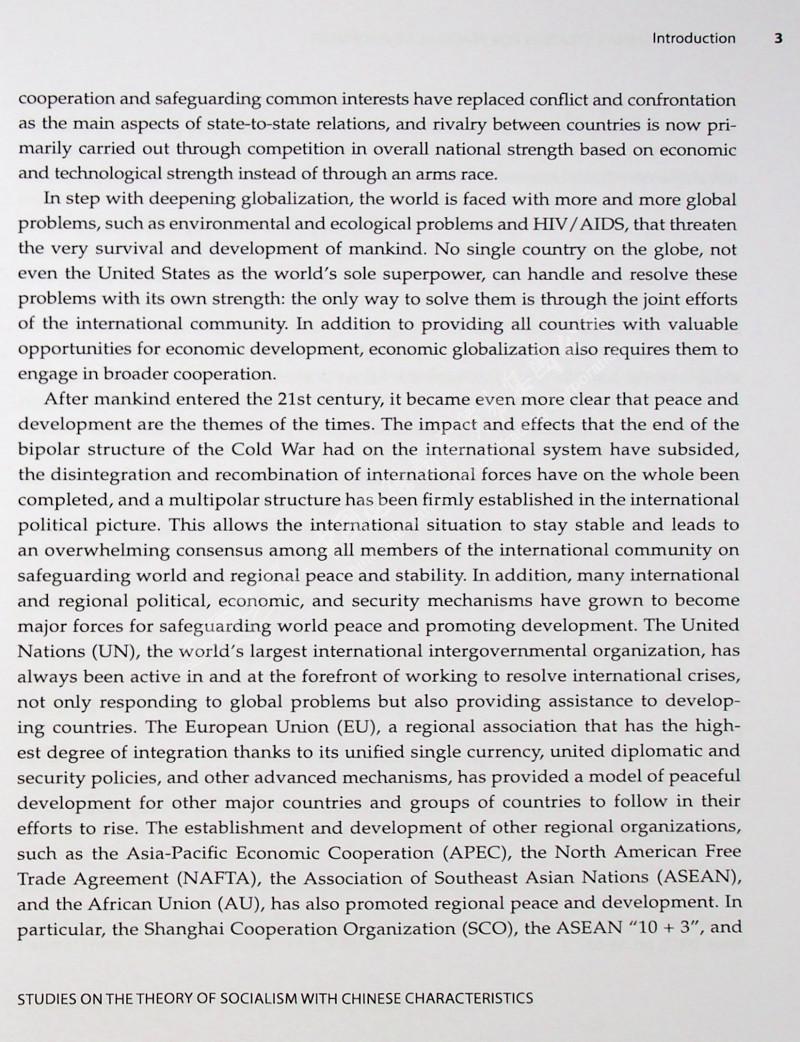 Introduction 3

cooperation and safeguarding common interests have replaced conflict and confrontation as the main aspects of state-to-state relations, and rivalry between countries is now primarily carried out through competition in overall national strength based on economic and technological strength instead of through an arms race.

In step with deepening globalization, the world is faced with more and more global problems, such as environmental and ecological problems and HIV/AIDS, that threaten the very survival and development of mankind. No single country on the globe, not even the United States as the world's sole superpower, can handle and resolve these problems with its own strength: the only way to solve them is through the joint efforts of the international community. In addition to providing all countries with valuable opportunities for economic development, economic globalization also requires them to engage in broader cooperation.

After mankind entered the 21st century, it became even more clear that peace and development are the themes of the times. The impact and effects that the end of the bipolar structure of the Cold War had on the international system have subsided, the disintegration and recombination of international forces have on the whole been completed, and a multipolar structure has been firmly established in the international political picture. This allows the international situation to stay stable and leads to an overwhelming consensus among all members of the international community on safeguarding world and regional peace and stability. In addition, many international and regional political, economic, and security mechanisms have grown to become major forces for safeguarding world peace and promoting development. The United Nations (UN), the world's largest international intergovernmental organization, has always been active in and at the forefront of working to resolve international crises, not only responding to global problems but also providing assistance to developing countries. The European Union (EU), a regional association that has the highest degree of integration thanks to its unified single currency, united diplomatic and security policies, and other advanced mechanisms, has provided a model of peaceful development for other major countries and groups of countries to follow in their efforts to rise. The establishment and development of other regional organizations, such as the Asia-Pacific Economic Cooperation (APEC), the North American Free Trade Agreement (NAFTA), the Association of Southeast Asian Nations (ASEAN), and the African Union (AU), has also promoted regional peace and development. In particular, the Shanghai Cooperation Organization (SCO), the ASEAN "10 + 3", and

STUDIES ON THE THEORY OF SOCIALISM WITH CHINESE CHARACTERISTICS